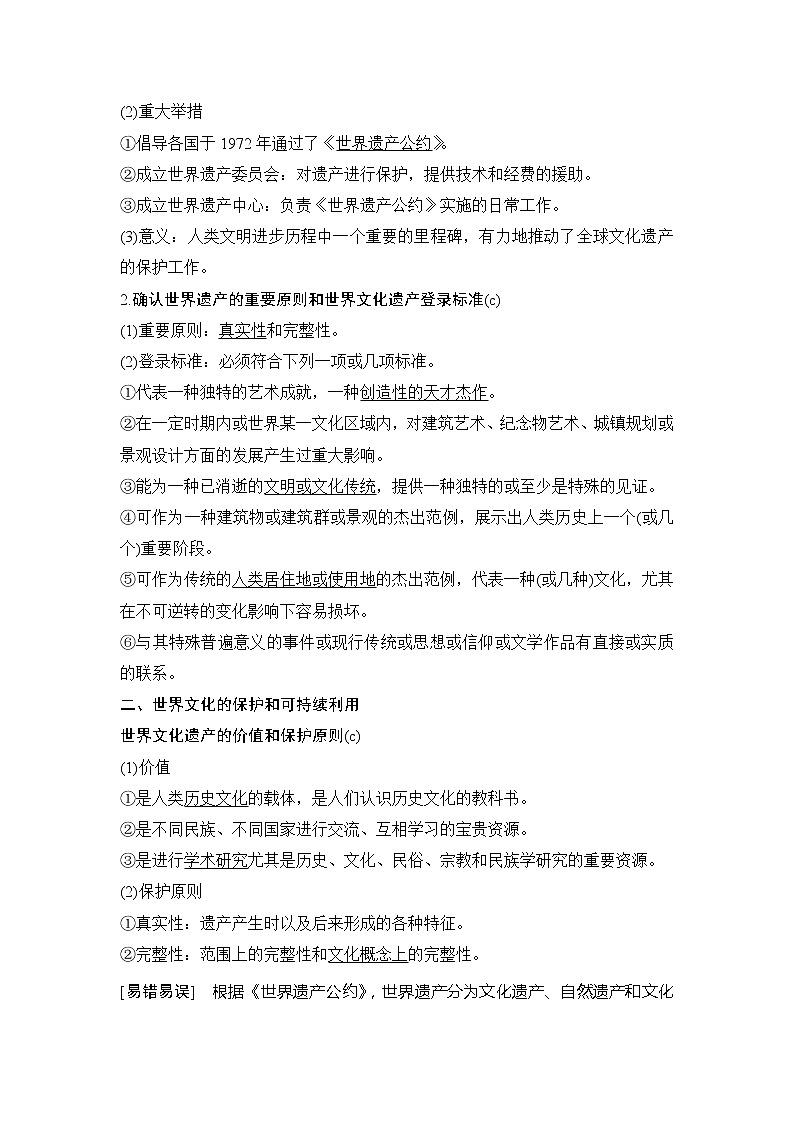 (2)重大举措

①倡导各国于 1972 年通过了《世界遗产公约》。

②成立世界遗产委员会：对遗产进行保护，提供技术和经费的援助。

③成立世界遗产中心：负责《世界遗产公约》实施的日常工作。

(3)意义：人类文明进步历程中一个重要的里程碑，有力地推动了全球文化遗产的保护工作。

2.确认世界遗产的重要原则和世界文化遗产登录标准(c)

(1)重要原则：真实性和完整性。

(2)登录标准：必须符合下列一项或几项标准。

①代表一种独特的艺术成就，一种创造性的天才杰作。

②在一定时期内或世界某一文化区域内，对建筑艺术、纪念物艺术、城镇规划或景观设计方面的发展产生过重大影响。

③能为一种已消逝的文明或文化传统，提供一种独特的或至少是特殊的见证。

④可作为一种建筑物或建筑群或景观的杰出范例，展示出人类历史上一个(或几个)重要阶段。

⑤可作为传统的人类居住地或使用地的杰出范例，代表一种(或几种)文化，尤其在不可逆转的变化影响下容易损坏。

⑥与其特殊普遍意义的事件或现行传统或思想或信仰或文学作品有直接或实质的联系。

二、世界文化的保护和可持续利用

世界文化遗产的价值和保护原则(c)

(1)价值

①是人类历史文化的载体，是人们认识历史文化的教科书。

②是不同民族、不同国家进行交流、互相学习的宝贵资源。

③是进行学术研究尤其是历史、文化、民俗、宗教和民族学研究的重要资源。

(2)保护原则

①真实性：遗产产生时以及后来形成的各种特征。

②完整性：范围上的完整性和文化概念上的完整性。

[易错易误]　根据《世界遗产公约》，世界遗产分为文化遗产、自然遗产和文化